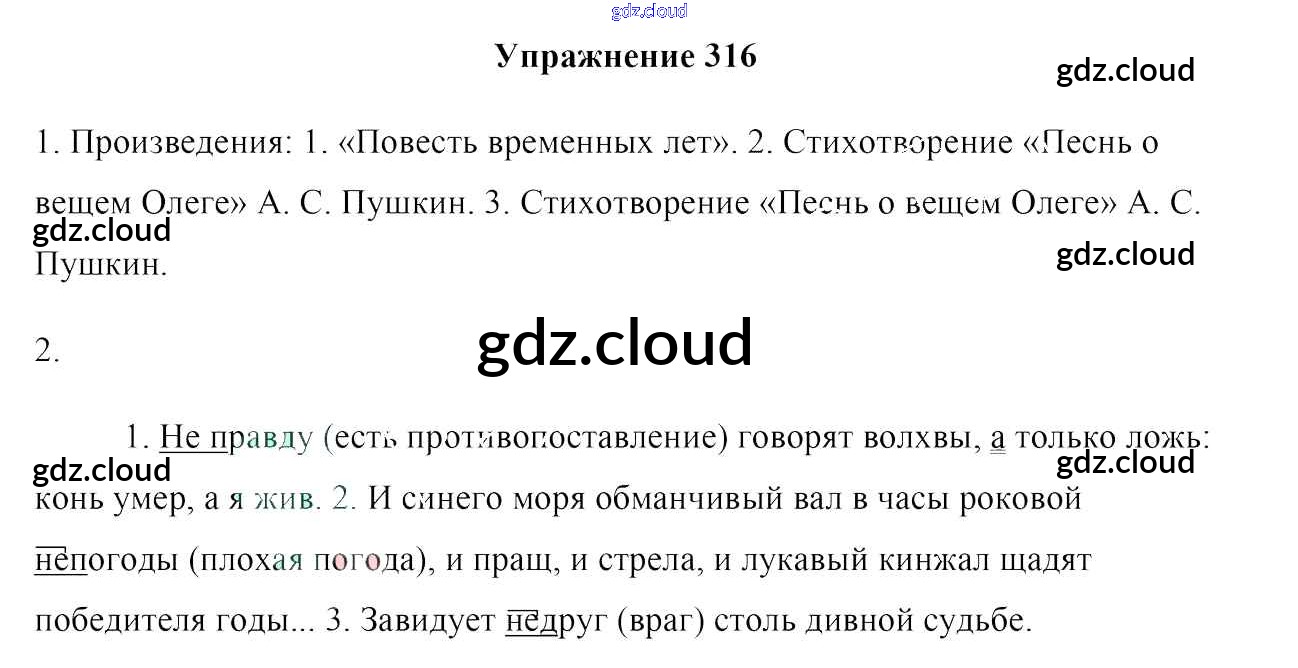 Упражнение 316

1. Произведения: 1. «Повесть временных лет». 2. Стихотворение «Песнь о вещем Олеге» А. С. Пушкин. 3. Стихотворение «Песнь о вещем Олеге» А. С. Пушкин.

2.

1. Не правду (есть противопоставление) говорят волхвы, а только ложь: конь умер, а я жив. 2. И синего моря обманчивый вал в часы роковой непогоды (плохая погода), и пращ, и стрела, и лукавый кинжал щадят победителя годы... 3. Завидует недруг (враг) столь дивной судьбе.

gdz.cloud